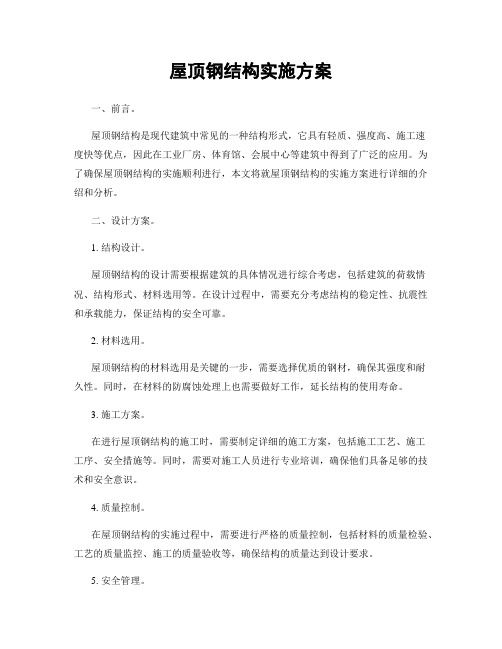 屋顶钢结构实施方案

一、前言。

屋顶钢结构是现代建筑中常见的一种结构形式，它具有轻质、强度高、施工速度快等优点，因此在工业厂房、体育馆、会展中心等建筑中得到了广泛的应用。为了确保屋顶钢结构的实施顺利进行，本文将就屋顶钢结构的实施方案进行详细的介绍和分析。

二、设计方案。

1. 结构设计。

屋顶钢结构的设计需要根据建筑的具体情况进行综合考虑，包括建筑的荷载情况、结构形式、材料选用等。在设计过程中，需要充分考虑结构的稳定性、抗震性和承载能力，保证结构的安全可靠。

2. 材料选用。

屋顶钢结构的材料选用是关键的一步，需要选择优质的钢材，确保其强度和耐久性。同时，在材料的防腐蚀处理上也需要做好工作，延长结构的使用寿命。

3. 施工方案。

在进行屋顶钢结构的施工时，需要制定详细的施工方案，包括施工工艺、施工工序、安全措施等。同时，需要对施工人员进行专业培训，确保他们具备足够的技术和安全意识。

4. 质量控制。

在屋顶钢结构的实施过程中，需要进行严格的质量控制，包括材料的质量检验、工艺的质量监控、施工的质量验收等，确保结构的质量达到设计要求。

5. 安全管理。